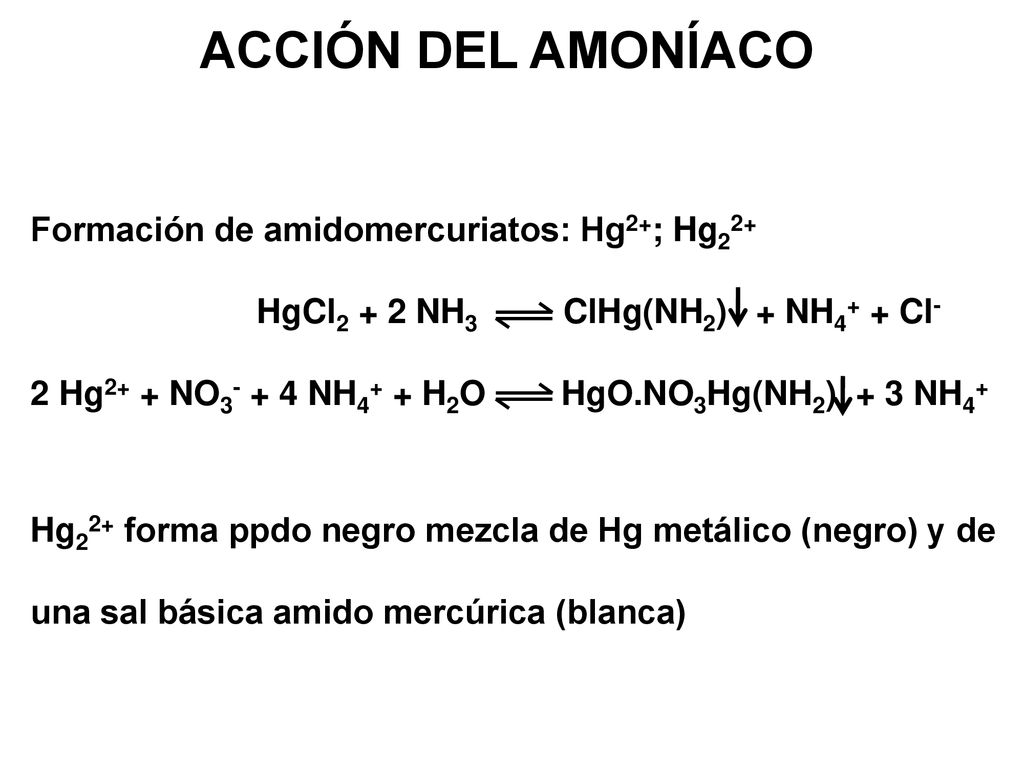 ACCIÓN DEL AMONÍACO

Formación de amidomercuriatos: $Hg^{2+}$; $Hg_2^{2+}$

$HgCl_2 + 2\ NH_3 \rightleftharpoons ClHg(NH_2)\downarrow + NH_4^+ + Cl^-$

$2\ Hg^{2+} + NO_3^- + 4\ NH_4^+ + H_2O \rightleftharpoons HgO.NO_3Hg(NH_2)\downarrow + 3\ NH_4^+$

$Hg_2^{2+}$ forma ppdo negro mezcla de Hg metálico (negro) y de una sal básica amido mercúrica (blanca)